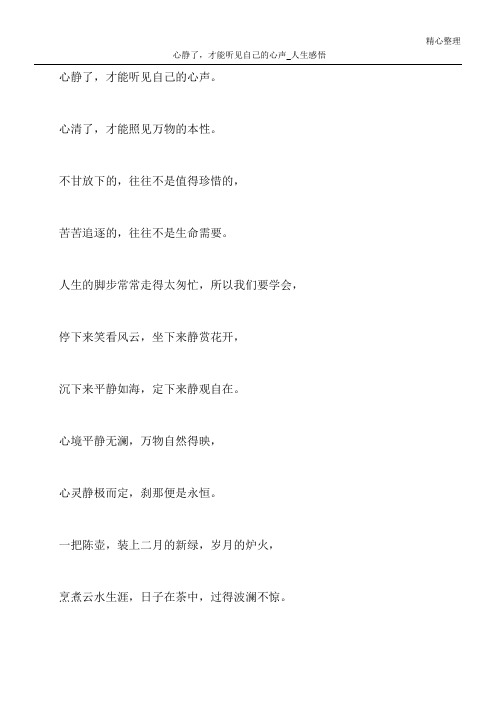 精心整理

心静了，才能听见自己的心声_人生感悟

心静了，才能听见自己的心声。

心清了，才能照见万物的本性。

不甘放下的，往往不是值得珍惜的，

苦苦追逐的，往往不是生命需要。

人生的脚步常常走得太匆忙，所以我们要学会，

停下来笑看风云，坐下来静赏花开，

沉下来平静如海，定下来静观自在。

心境平静无澜，万物自然得映，

心灵静极而定，刹那便是永恒。

一把陈壶，装上二月的新绿，岁月的炉火，

烹煮云水生涯，日子在茶中，过得波澜不惊。